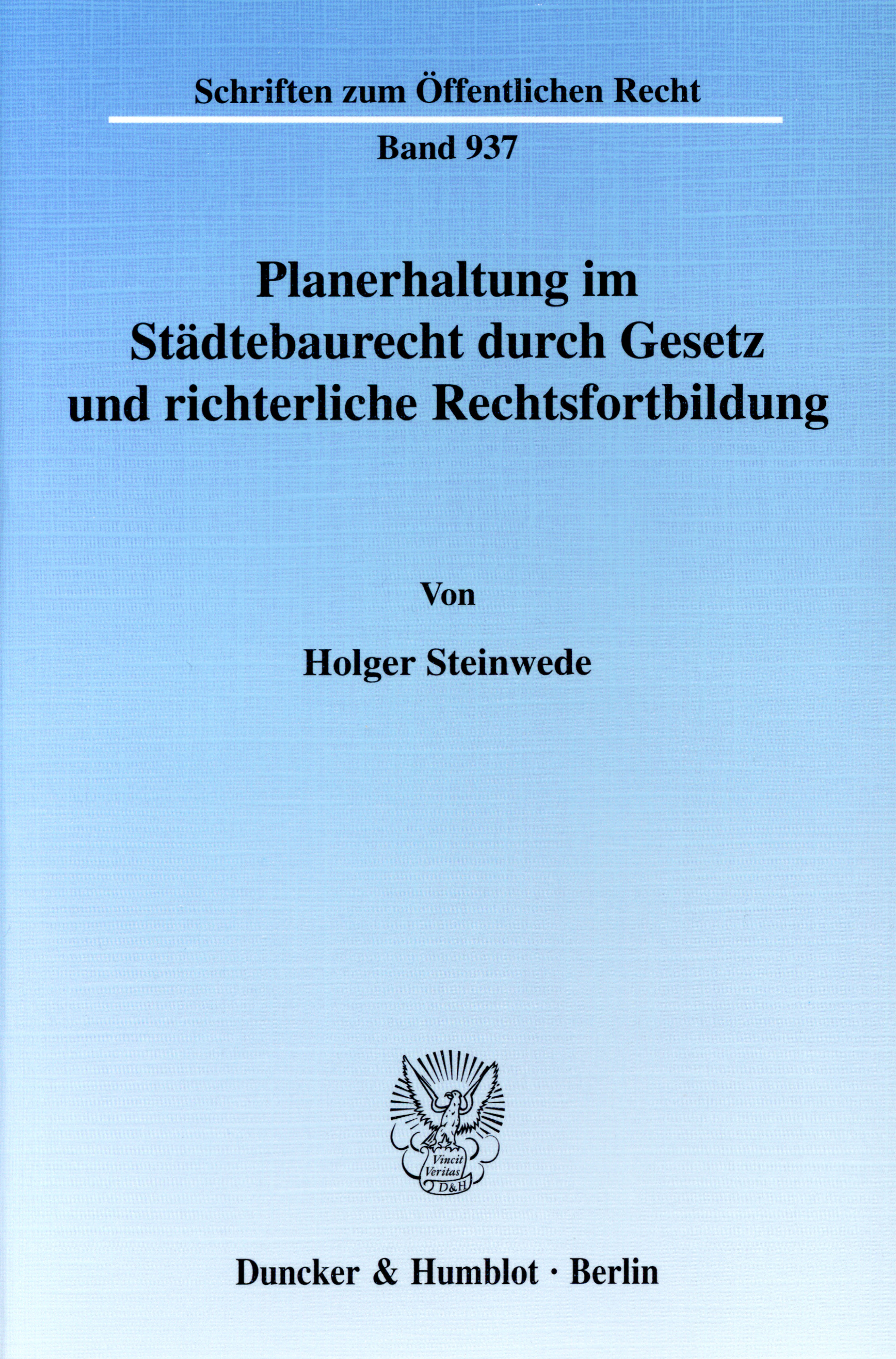 Schriften zum Öffentlichen Recht

Band 937

Planerhaltung im Städtebaurecht durch Gesetz und richterliche Rechtsfortbildung

Von

Holger Steinwede

Vincit Veritas D&H

Duncker & Humblot · Berlin